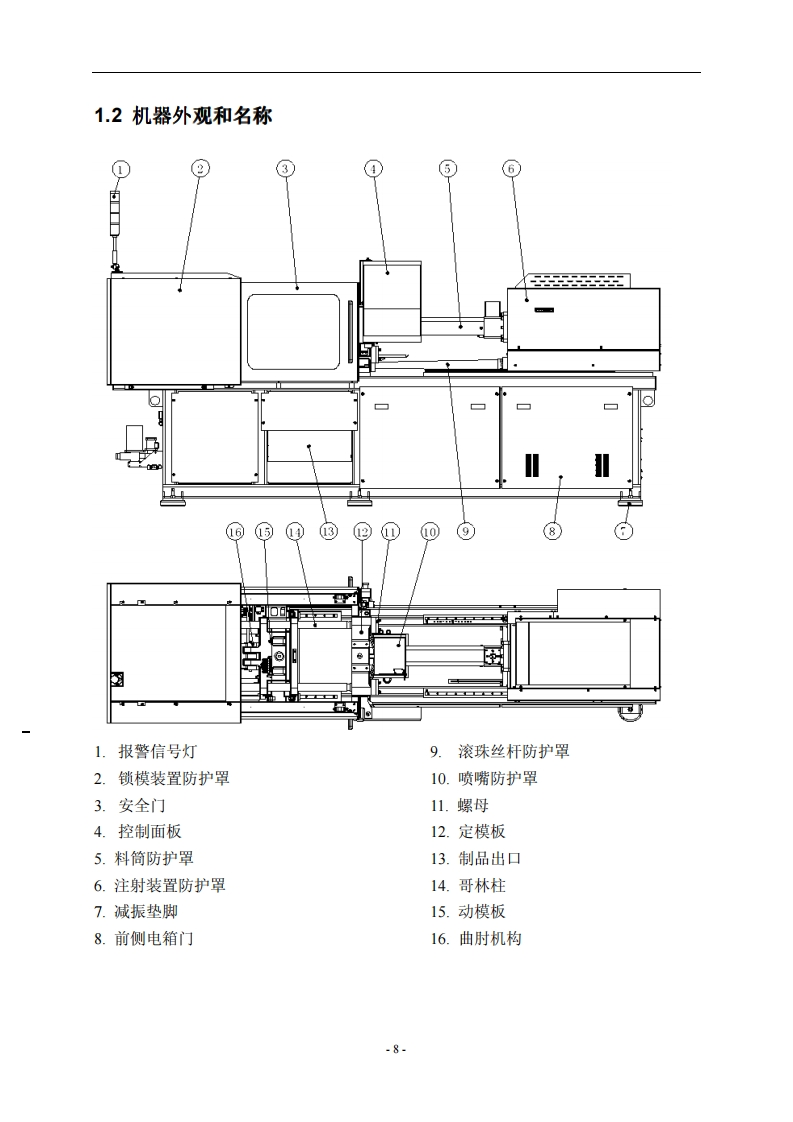 1.2 机器外观和名称

1 2 3 4 5 6

13 9 8 7

16 15 14 12 11 10

1. 报警信号灯
2. 锁模装置防护罩
3. 安全门
4. 控制面板
5. 料筒防护罩
6. 注射装置防护罩
7. 减振垫脚
8. 前侧电箱门

9. 滚珠丝杆防护罩
10. 喷嘴防护罩
11. 螺母
12. 定模板
13. 制品出口
14. 哥林柱
15. 动模板
16. 曲肘机构

- 8 -